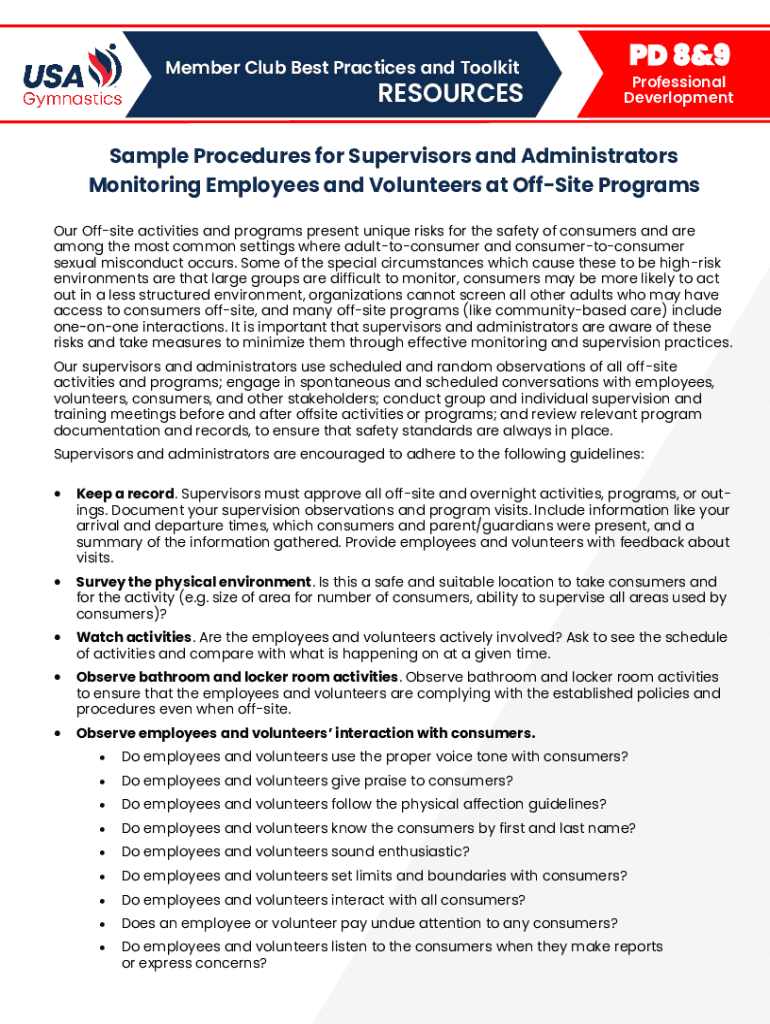 USA Gymnastics

Member Club Best Practices and Toolkit
RESOURCES

PD 8&9
Professional Deverlopment

Sample Procedures for Supervisors and Administrators Monitoring Employees and Volunteers at Off-Site Programs

Our Off-site activities and programs present unique risks for the safety of consumers and are among the most common settings where adult-to-consumer and consumer-to-consumer sexual misconduct occurs. Some of the special circumstances which cause these to be high-risk environments are that large groups are difficult to monitor, consumers may be more likely to act out in a less structured environment, organizations cannot screen all other adults who may have access to consumers off-site, and many off-site programs (like community-based care) include one-on-one interactions. It is important that supervisors and administrators are aware of these risks and take measures to minimize them through effective monitoring and supervision practices.

Our supervisors and administrators use scheduled and random observations of all off-site activities and programs; engage in spontaneous and scheduled conversations with employees, volunteers, consumers, and other stakeholders; conduct group and individual supervision and training meetings before and after offsite activities or programs; and review relevant program documentation and records, to ensure that safety standards are always in place.

Supervisors and administrators are encouraged to adhere to the following guidelines:

• Keep a record. Supervisors must approve all off-site and overnight activities, programs, or outings. Document your supervision observations and program visits. Include information like your arrival and departure times, which consumers and parent/guardians were present, and a summary of the information gathered. Provide employees and volunteers with feedback about visits.
• Survey the physical environment. Is this a safe and suitable location to take consumers and for the activity (e.g. size of area for number of consumers, ability to supervise all areas used by consumers)?
• Watch activities. Are the employees and volunteers actively involved? Ask to see the schedule of activities and compare with what is happening on at a given time.
• Observe bathroom and locker room activities. Observe bathroom and locker room activities to ensure that the employees and volunteers are complying with the established policies and procedures even when off-site.
• Observe employees and volunteers' interaction with consumers.
  • Do employees and volunteers use the proper voice tone with consumers?
  • Do employees and volunteers give praise to consumers?
  • Do employees and volunteers follow the physical affection guidelines?
  • Do employees and volunteers know the consumers by first and last name?
  • Do employees and volunteers sound enthusiastic?
  • Do employees and volunteers set limits and boundaries with consumers?
  • Do employees and volunteers interact with all consumers?
  • Does an employee or volunteer pay undue attention to any consumers?
  • Do employees and volunteers listen to the consumers when they make reports or express concerns?